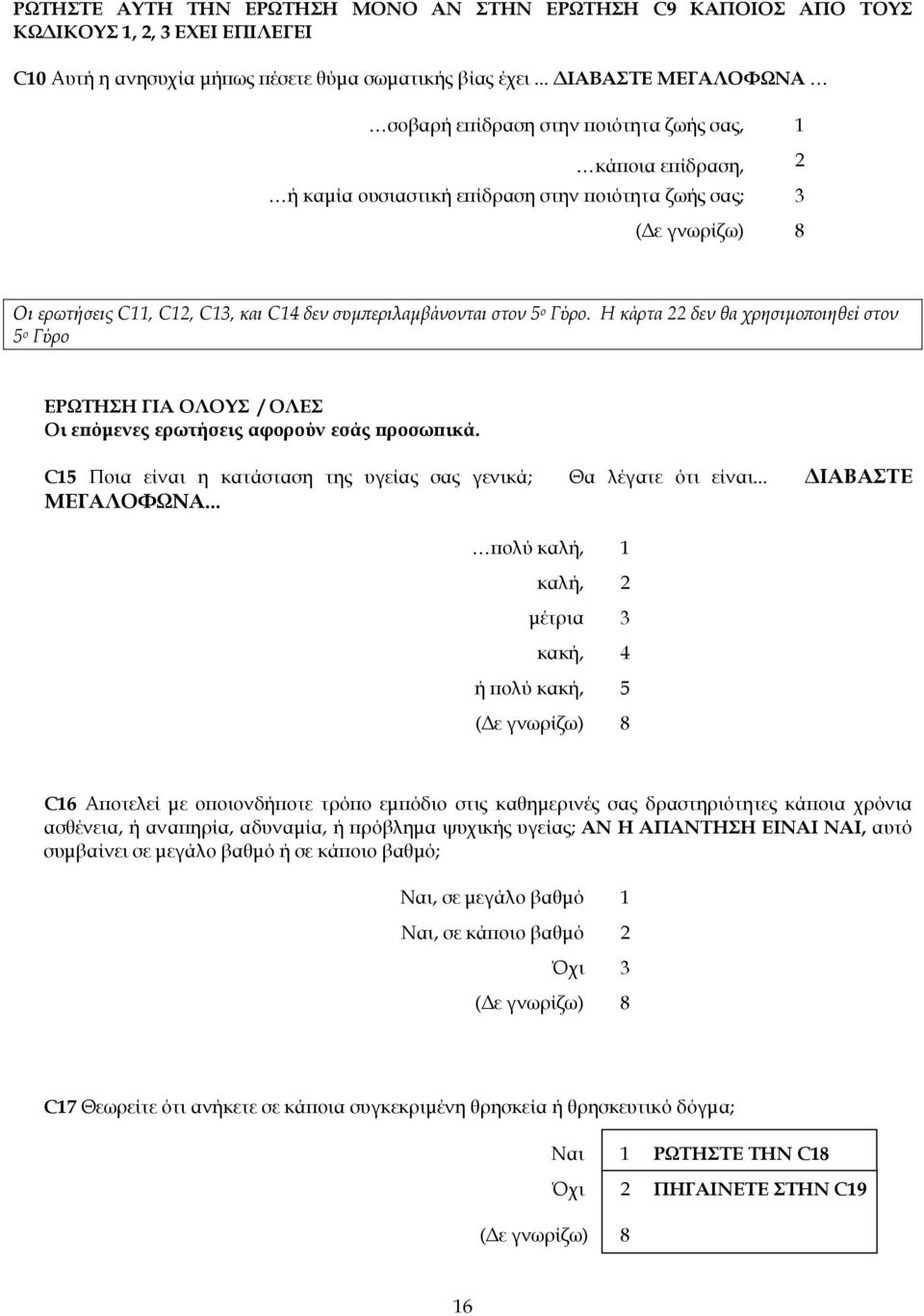 ΡΩΤΗΣΤΕ ΑΥΤΗ ΤΗΝ ΕΡΩΤΗΣΗ ΜΟΝΟ ΑΝ ΣΤΗΝ ΕΡΩΤΗΣΗ C9 ΚΑΠΟΙΟΣ ΑΠΟ ΤΟΥΣ ΚΩΔΙΚΟΥΣ 1, 2, 3 ΕΧΕΙ ΕΠΙΛΕΓΕΙ

C10 Αυτή η ανησυχία μήπως πέσετε θύμα σωματικής βίας έχει ... ΔΙΑΒΑΣΤΕ ΜΕΓΑΛΟΦΩΝΑ …

…σοβαρή επίδραση στην ποιότητα ζωής σας, 1

…κάποια επίδραση, 2

…ή καμία ουσιαστική επίδραση στην ποιότητα ζωής σας; 3

(Δε γνωρίζω) 8

Οι ερωτήσεις C11, C12, C13, και C14 δεν συμπεριλαμβάνονται στον 5ο Γύρο. Η κάρτα 22 δεν θα χρησιμοποιηθεί στον 5ο Γύρο

ΕΡΩΤΗΣΗ ΓΙΑ ΟΛΟΥΣ / ΟΛΕΣ
Οι επόμενες ερωτήσεις αφορούν εσάς προσωπικά.

C15 Ποια είναι η κατάσταση της υγείας σας γενικά; Θα λέγατε ότι είναι... ΔΙΑΒΑΣΤΕ ΜΕΓΑΛΟΦΩΝΑ...

…πολύ καλή, 1
καλή, 2
μέτρια 3
κακή, 4
ή πολύ κακή, 5
(Δε γνωρίζω) 8

C16 Αποτελεί με οποιονδήποτε τρόπο εμπόδιο στις καθημερινές σας δραστηριότητες κάποια χρόνια ασθένεια, ή αναπηρία, αδυναμία, ή πρόβλημα ψυχικής υγείας; ΑΝ Η ΑΠΑΝΤΗΣΗ ΕΙΝΑΙ ΝΑΙ, αυτό συμβαίνει σε μεγάλο βαθμό ή σε κάποιο βαθμό;

Ναι, σε μεγάλο βαθμό 1
Ναι, σε κάποιο βαθμό 2
Όχι 3
(Δε γνωρίζω) 8

C17 Θεωρείτε ότι ανήκετε σε κάποια συγκεκριμένη θρησκεία ή θρησκευτικό δόγμα;

Ναι 1 ΡΩΤΗΣΤΕ ΤΗΝ C18
Όχι 2 ΠΗΓΑΙΝΕΤΕ ΣΤΗΝ C19
(Δε γνωρίζω) 8

16